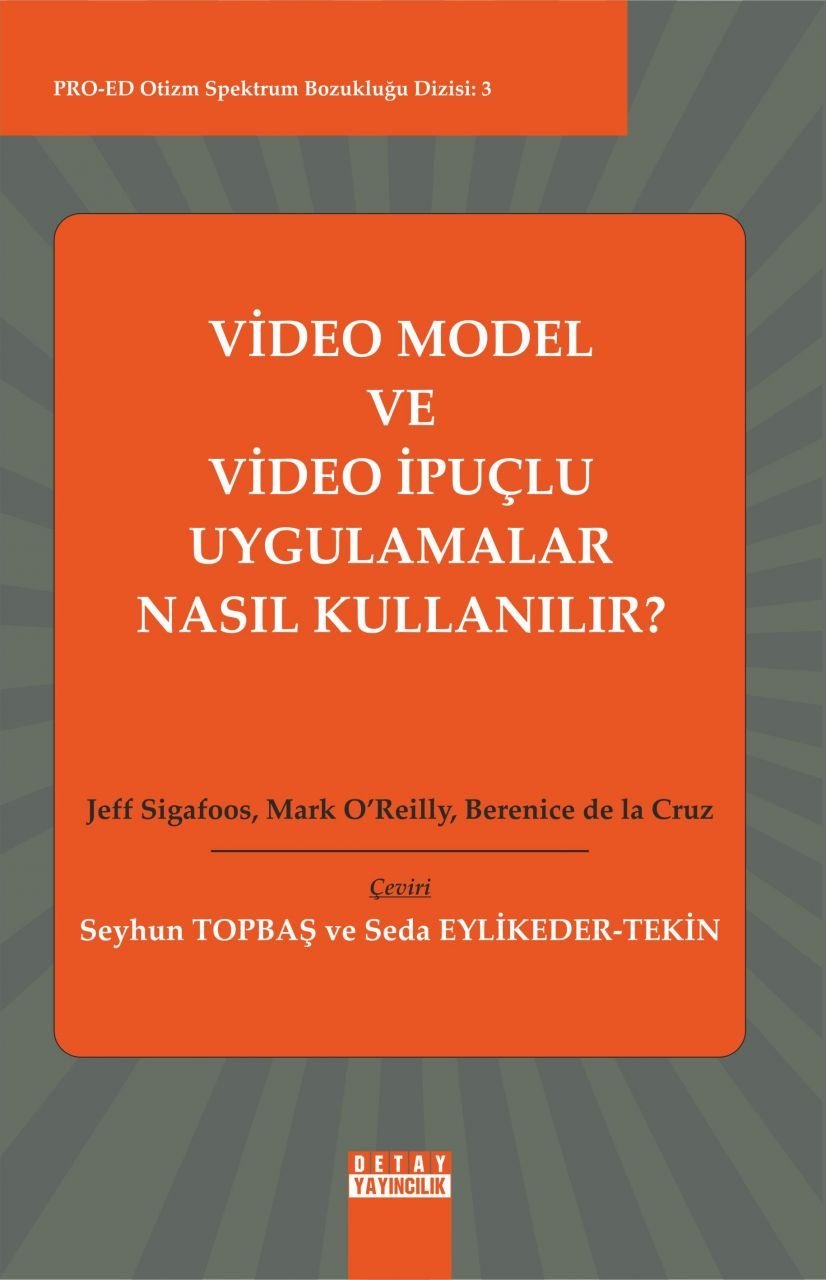 PRO-ED Otizm Spektrum Bozukluğu Dizisi: 3

VİDEO MODEL VE VİDEO İPUÇLU UYGULAMALAR NASIL KULLANILIR?

Jeff Sigafoos, Mark O'Reilly, Berenice de la Cruz

Çeviri
Seyhun TOPBAŞ ve Seda EYLİKEDER-TEKİN

DETAY YAYINCILIK